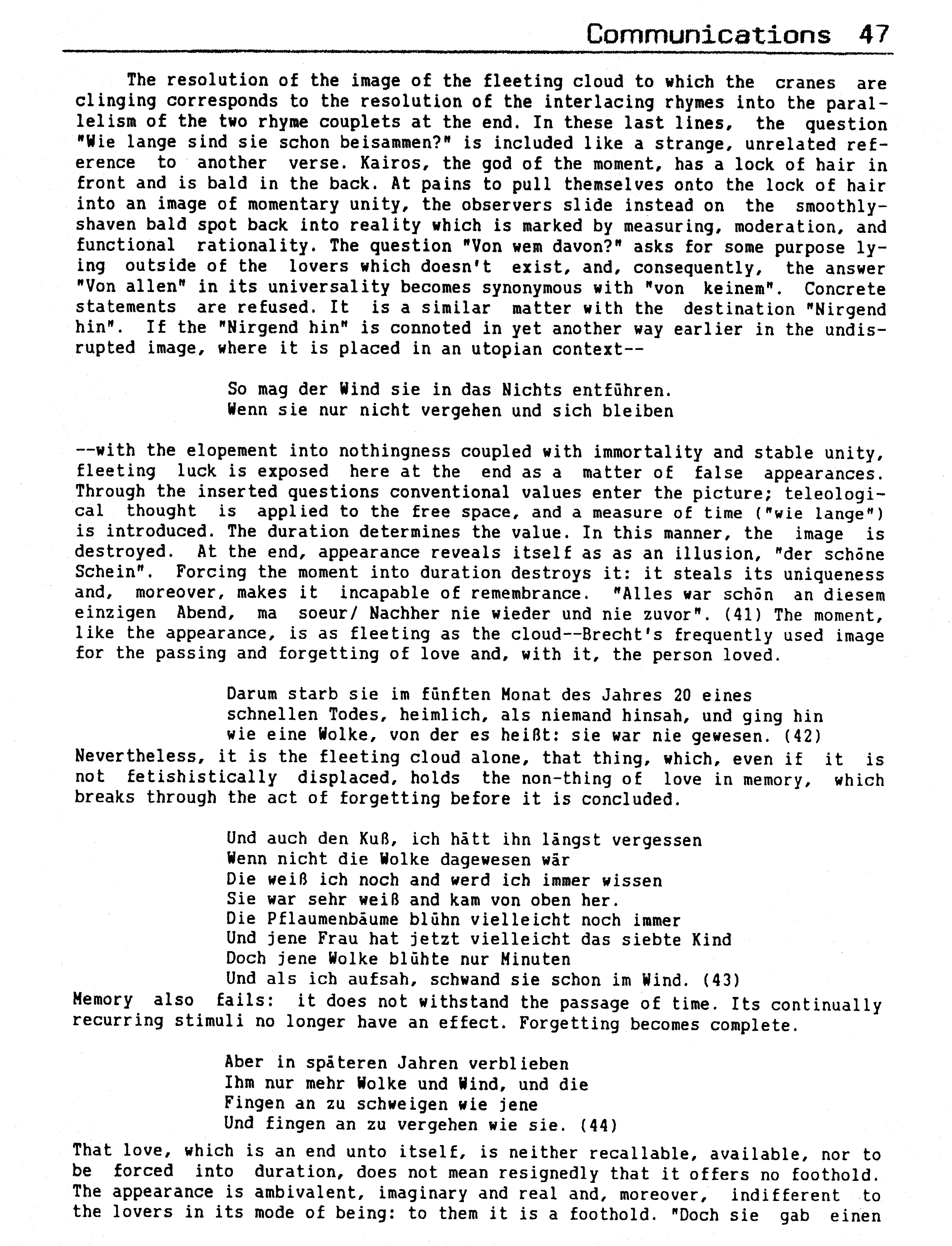 Communications 47

The resolution of the image of the fleeting cloud to which the cranes are clinging corresponds to the resolution of the interlacing rhymes into the parallelism of the two rhyme couplets at the end. In these last lines, the question "Wie lange sind sie schon beisammen?" is included like a strange, unrelated reference to another verse. Kairos, the god of the moment, has a lock of hair in front and is bald in the back. At pains to pull themselves onto the lock of hair into an image of momentary unity, the observers slide instead on the smoothly-shaven bald spot back into reality which is marked by measuring, moderation, and functional rationality. The question "Von wem davon?" asks for some purpose lying outside of the lovers which doesn't exist, and, consequently, the answer "Von allen" in its universality becomes synonymous with "von keinem". Concrete statements are refused. It is a similar matter with the destination "Nirgend hin". If the "Nirgend hin" is connoted in yet another way earlier in the undisrupted image, where it is placed in an utopian context--

So mag der Wind sie in das Nichts entführen.
Wenn sie nur nicht vergehen und sich bleiben

--with the elopement into nothingness coupled with immortality and stable unity, fleeting luck is exposed here at the end as a matter of false appearances. Through the inserted questions conventional values enter the picture; teleological thought is applied to the free space, and a measure of time ("wie lange") is introduced. The duration determines the value. In this manner, the image is destroyed. At the end, appearance reveals itself as as an illusion, "der schöne Schein". Forcing the moment into duration destroys it: it steals its uniqueness and, moreover, makes it incapable of remembrance. "Alles war schön an diesem einzigen Abend, ma soeur/ Nachher nie wieder und nie zuvor". (41) The moment, like the appearance, is as fleeting as the cloud--Brecht's frequently used image for the passing and forgetting of love and, with it, the person loved.

Darum starb sie im fünften Monat des Jahres 20 eines
schnellen Todes, heimlich, als niemand hinsah, und ging hin
wie eine Wolke, von der es heißt: sie war nie gewesen. (42)
Nevertheless, it is the fleeting cloud alone, that thing, which, even if it is not fetishistically displaced, holds the non-thing of love in memory, which breaks through the act of forgetting before it is concluded.

Und auch den Kuß, ich hätt ihn längst vergessen
Wenn nicht die Wolke dagewesen wär
Die weiß ich noch and werd ich immer wissen
Sie war sehr weiß and kam von oben her.
Die Pflaumenbäume blühn vielleicht noch immer
Und jene Frau hat jetzt vielleicht das siebte Kind
Doch jene Wolke blühte nur Minuten
Und als ich aufsah, schwand sie schon im Wind. (43)
Memory also fails: it does not withstand the passage of time. Its continually recurring stimuli no longer have an effect. Forgetting becomes complete.

Aber in späteren Jahren verblieben
Ihm nur mehr Wolke und Wind, und die
Fingen an zu schweigen wie jene
Und fingen an zu vergehen wie sie. (44)

That love, which is an end unto itself, is neither recallable, available, nor to be forced into duration, does not mean resignedly that it offers no foothold. The appearance is ambivalent, imaginary and real and, moreover, indifferent to the lovers in its mode of being: to them it is a foothold. "Doch sie gab einen